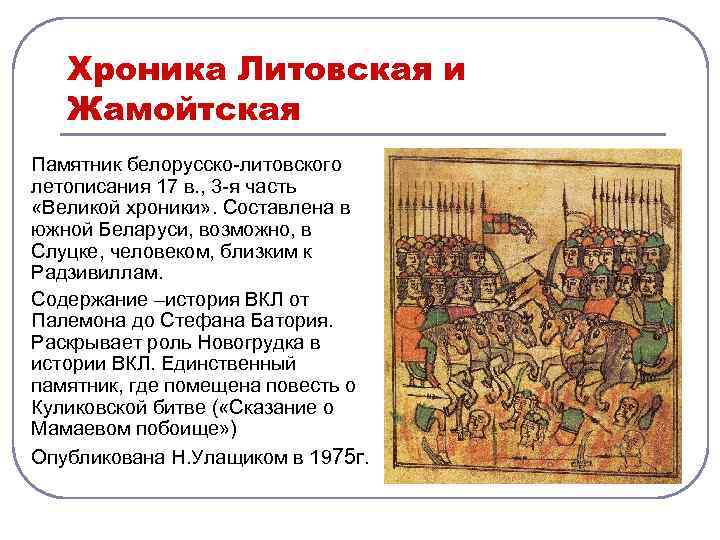 Хроника Литовская и Жамойтская

Памятник белорусско-литовского летописания 17 в., 3-я часть «Великой хроники». Составлена в южной Беларуси, возможно, в Слуцке, человеком, близким к Радзивиллам.

Содержание –история ВКЛ от Палемона до Стефана Батория. Раскрывает роль Новогрудка в истории ВКЛ. Единственный памятник, где помещена повесть о Куликовской битве («Сказание о Мамаевом побоище»)

Опубликована Н.Улащиком в 1975г.